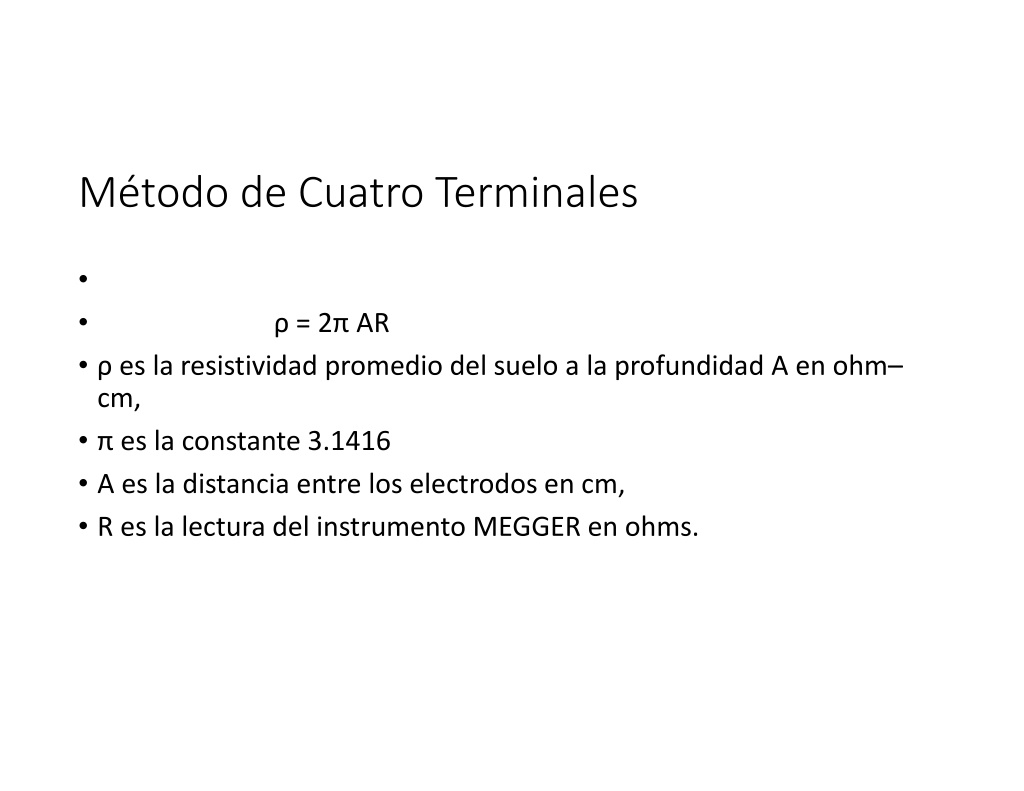 Método de Cuatro Terminales

•

• $\rho = 2\pi AR$

• ρ es la resistividad promedio del suelo a la profundidad A en ohm–cm,

• π es la constante 3.1416

• A es la distancia entre los electrodos en cm,

• R es la lectura del instrumento MEGGER en ohms.